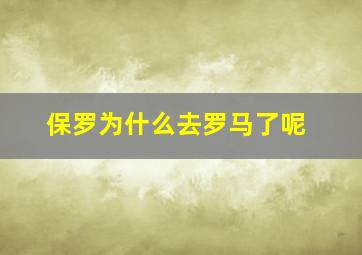 保罗为什么去罗马了呢